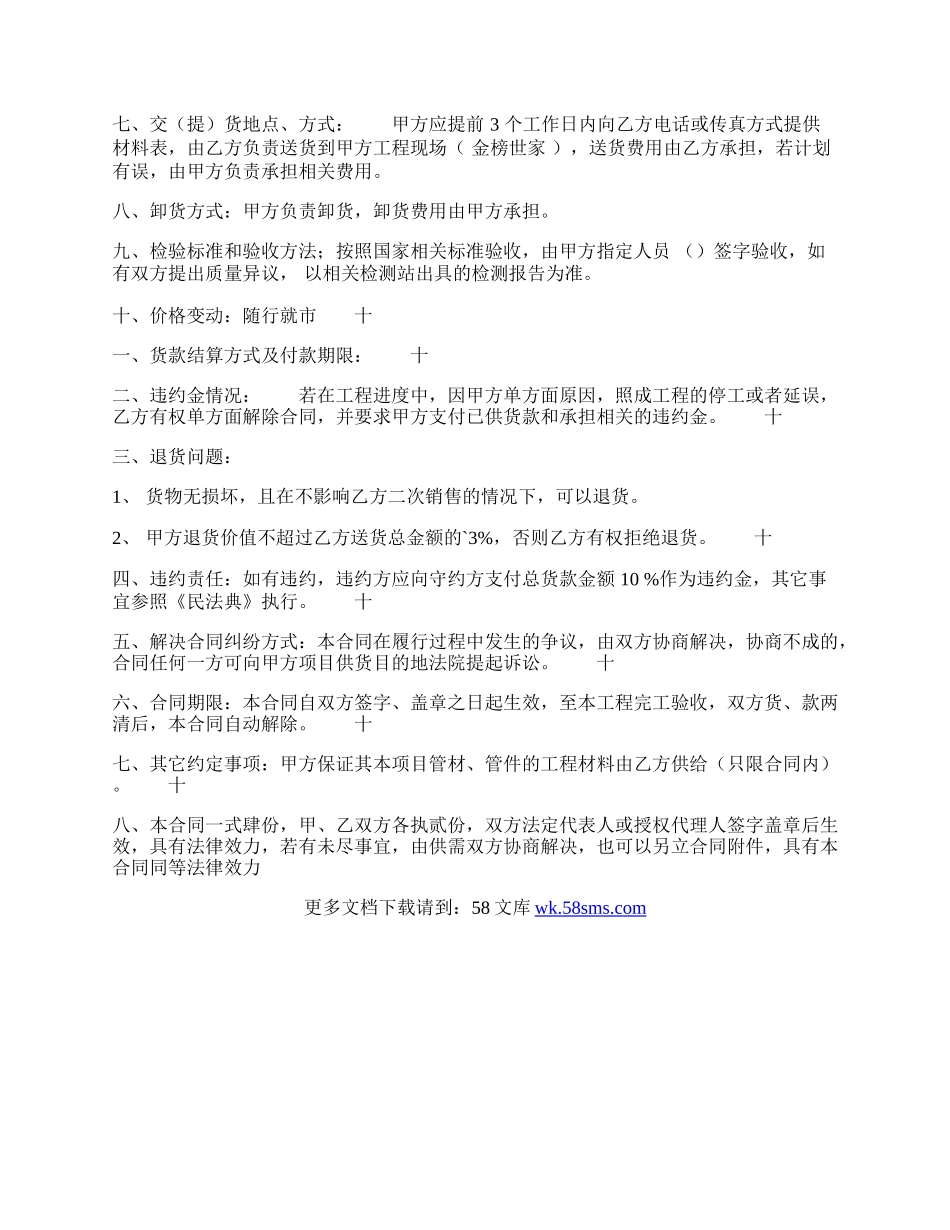 七、交（提）货地点、方式：　　甲方应提前 3 个工作日内向乙方电话或传真方式提供材料表，由乙方负责送货到甲方工程现场（ 金榜世家 ），送货费用由乙方承担，若计划有误，由甲方负责承担相关费用。

八、卸货方式：甲方负责卸货，卸货费用由甲方承担。

九、检验标准和验收方法；按照国家相关标准验收，由甲方指定人员 （）签字验收，如有双方提出质量异议， 以相关检测站出具的检测报告为准。

十、价格变动：随行就市　　十

一、货款结算方式及付款期限：　　十

二、违约金情况：　　若在工程进度中，因甲方单方面原因，照成工程的停工或者延误，乙方有权单方面解除合同，并要求甲方支付已供货款和承担相关的违约金。　　十

三、退货问题：

1、 货物无损坏，且在不影响乙方二次销售的情况下，可以退货。

2、 甲方退货价值不超过乙方送货总金额的`3%，否则乙方有权拒绝退货。　　十

四、违约责任：如有违约，违约方应向守约方支付总货款金额 10 %作为违约金，其它事宜参照《民法典》执行。　　十

五、解决合同纠纷方式：本合同在履行过程中发生的争议，由双方协商解决，协商不成的，合同任何一方可向甲方项目供货目的地法院提起诉讼。　　十

六、合同期限：本合同自双方签字、盖章之日起生效，至本工程完工验收，双方货、款两清后，本合同自动解除。　　十

七、其它约定事项：甲方保证其本项目管材、管件的工程材料由乙方供给（只限合同内）。　　十

八、本合同一式肆份，甲、乙双方各执贰份，双方法定代表人或授权代理人签字盖章后生效，具有法律效力，若有未尽事宜，由供需双方协商解决，也可以另立合同附件，具有本合同同等法律效力

更多文档下载请到：58 文库 wk.58sms.com